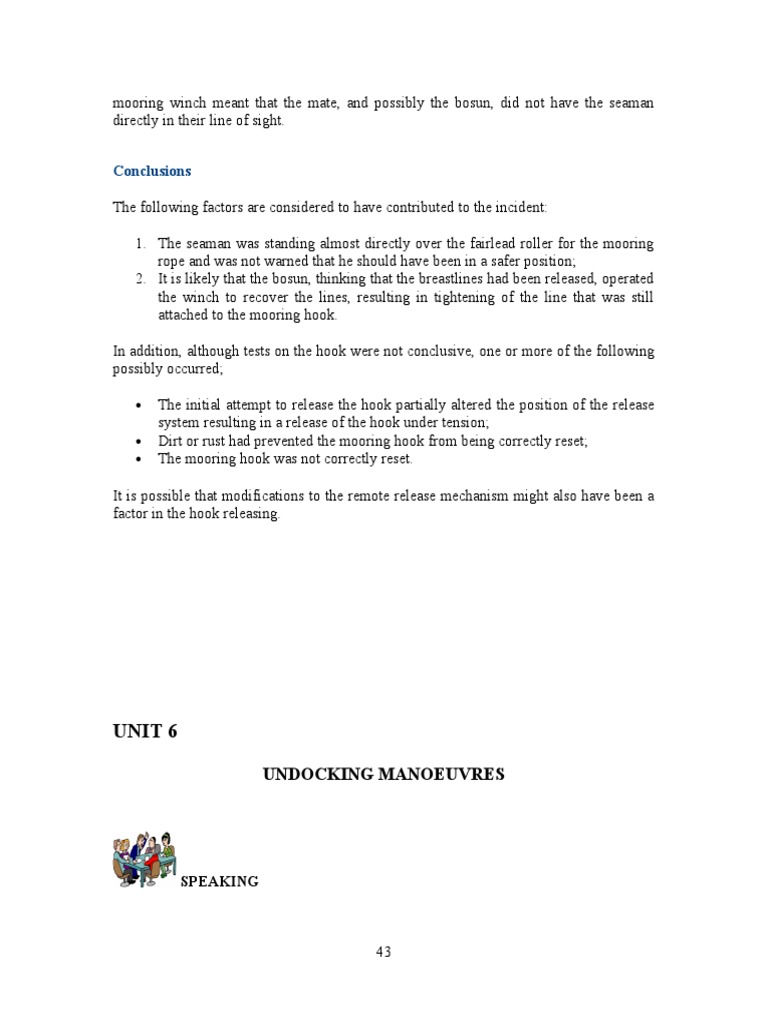 mooring winch meant that the mate, and possibly the bosun, did not have the seaman directly in their line of sight.

Conclusions

The following factors are considered to have contributed to the incident:

1. The seaman was standing almost directly over the fairlead roller for the mooring rope and was not warned that he should have been in a safer position;
2. It is likely that the bosun, thinking that the breastlines had been released, operated the winch to recover the lines, resulting in tightening of the line that was still attached to the mooring hook.

In addition, although tests on the hook were not conclusive, one or more of the following possibly occurred;

• The initial attempt to release the hook partially altered the position of the release system resulting in a release of the hook under tension;
• Dirt or rust had prevented the mooring hook from being correctly reset;
• The mooring hook was not correctly reset.

It is possible that modifications to the remote release mechanism might also have been a factor in the hook releasing.

UNIT 6

UNDOCKING MANOEUVRES

SPEAKING

43